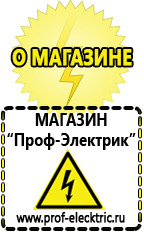 О МАГАЗИНЕ

МАГАЗИН
“Проф-Электрик”

www.prof-electric.ru